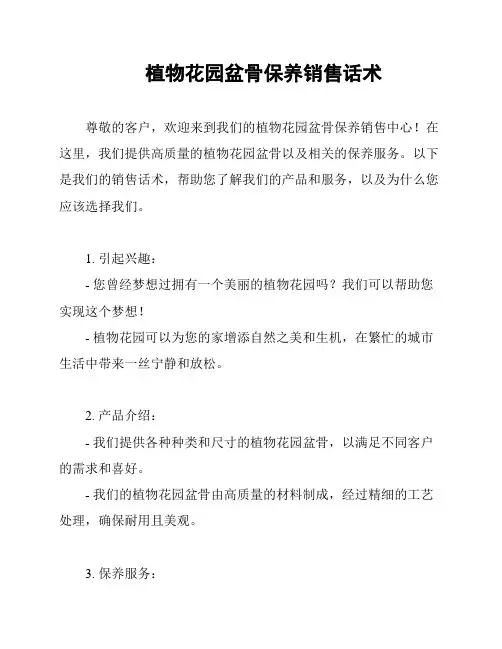 植物花园盆骨保养销售话术

尊敬的客户，欢迎来到我们的植物花园盆骨保养销售中心！在这里，我们提供高质量的植物花园盆骨以及相关的保养服务。以下是我们的销售话术，帮助您了解我们的产品和服务，以及为什么您应该选择我们。

1. 引起兴趣：
- 您曾经梦想过拥有一个美丽的植物花园吗？我们可以帮助您实现这个梦想！
- 植物花园可以为您的家增添自然之美和生机，在繁忙的城市生活中带来一丝宁静和放松。

2. 产品介绍：
- 我们提供各种种类和尺寸的植物花园盆骨，以满足不同客户的需求和喜好。
- 我们的植物花园盆骨由高质量的材料制成，经过精细的工艺处理，确保耐用且美观。

3. 保养服务：